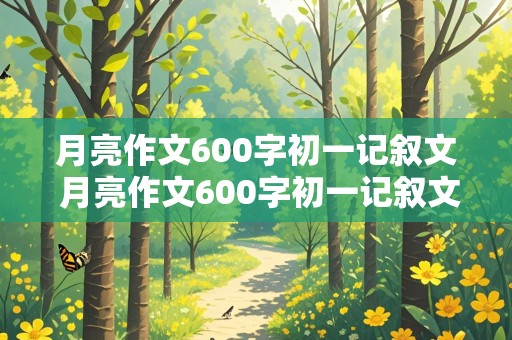 月亮作文600字初一记叙文
月亮作文600字初一记叙文